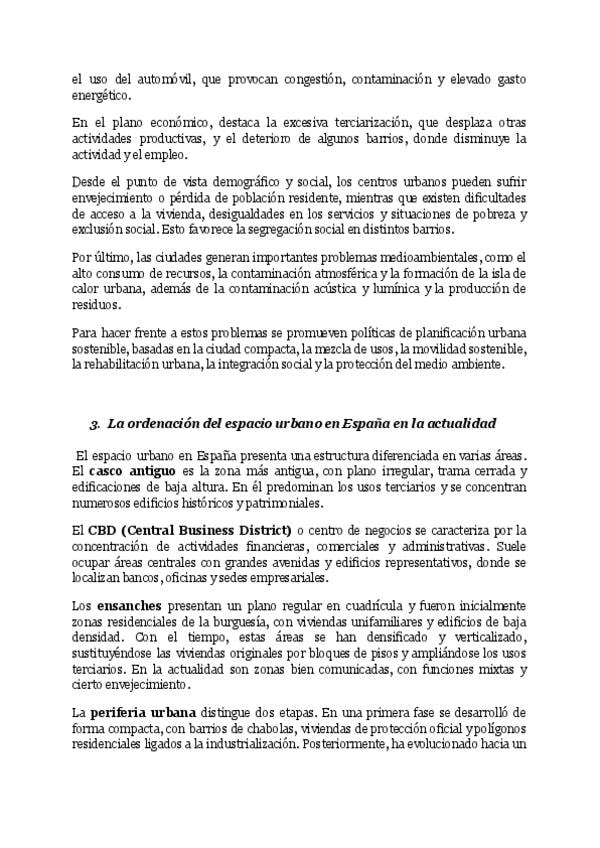 el uso del automóvil, que provocan congestión, contaminación y elevado gasto energético.

En el plano económico, destaca la excesiva terciarización, que desplaza otras actividades productivas, y el deterioro de algunos barrios, donde disminuye la actividad y el empleo.

Desde el punto de vista demográfico y social, los centros urbanos pueden sufrir envejecimiento o pérdida de población residente, mientras que existen dificultades de acceso a la vivienda, desigualdades en los servicios y situaciones de pobreza y exclusión social. Esto favorece la segregación social en distintos barrios.

Por último, las ciudades generan importantes problemas medioambientales, como el alto consumo de recursos, la contaminación atmosférica y la formación de la isla de calor urbana, además de la contaminación acústica y lumínica y la producción de residuos.

Para hacer frente a estos problemas se promueven políticas de planificación urbana sostenible, basadas en la ciudad compacta, la mezcla de usos, la movilidad sostenible, la rehabilitación urbana, la integración social y la protección del medio ambiente.

3. La ordenación del espacio urbano en España en la actualidad

El espacio urbano en España presenta una estructura diferenciada en varias áreas. El casco antiguo es la zona más antigua, con plano irregular, trama cerrada y edificaciones de baja altura. En él predominan los usos terciarios y se concentran numerosos edificios históricos y patrimoniales.

El CBD (Central Business District) o centro de negocios se caracteriza por la concentración de actividades financieras, comerciales y administrativas. Suele ocupar áreas centrales con grandes avenidas y edificios representativos, donde se localizan bancos, oficinas y sedes empresariales.

Los ensanches presentan un plano regular en cuadrícula y fueron inicialmente zonas residenciales de la burguesía, con viviendas unifamiliares y edificios de baja densidad. Con el tiempo, estas áreas se han densificado y verticalizado, sustituyéndose las viviendas originales por bloques de pisos y ampliándose los usos terciarios. En la actualidad son zonas bien comunicadas, con funciones mixtas y cierto envejecimiento.

La periferia urbana distingue dos etapas. En una primera fase se desarrolló de forma compacta, con barrios de chabolas, viviendas de protección oficial y polígonos residenciales ligados a la industrialización. Posteriormente, ha evolucionado hacia un